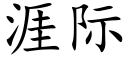 涯际